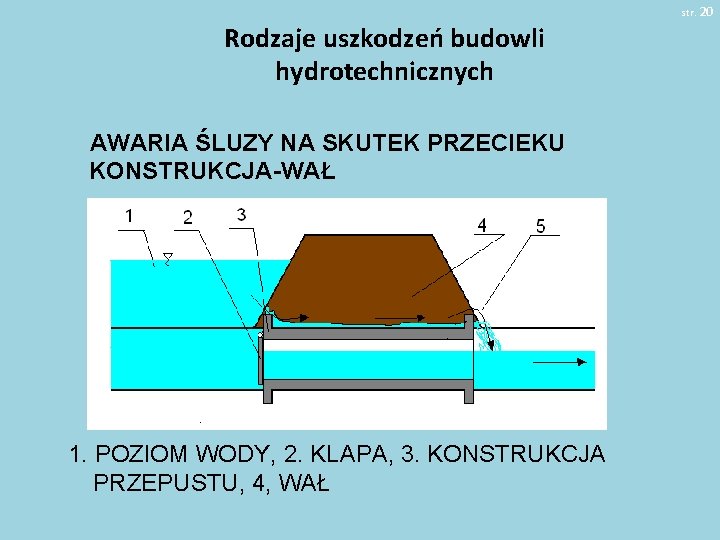 str. 20

Rodzaje uszkodzeń budowli hydrotechnicznych

AWARIA ŚLUZY NA SKUTEK PRZECIEKU KONSTRUKCJA-WAŁ

1
2
3
4
5

1. POZIOM WODY, 2. KLAPA, 3. KONSTRUKCJA PRZEPUSTU, 4, WAŁ